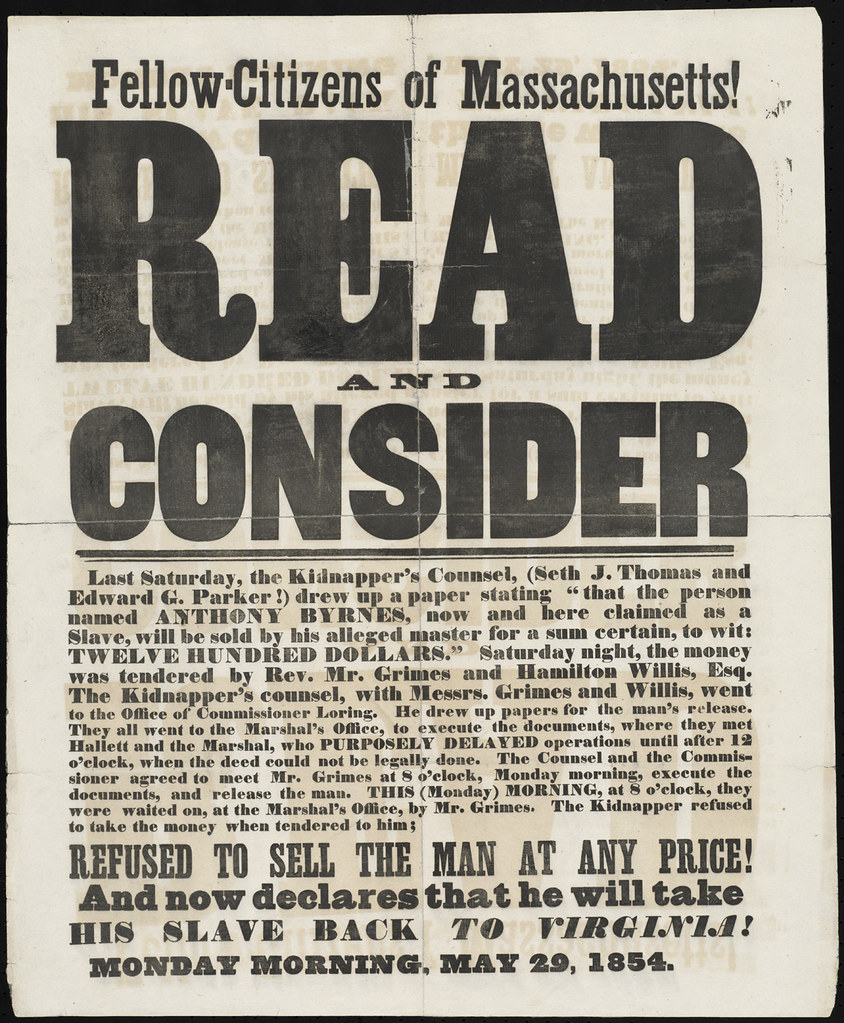 Fellow-Citizens of Massachusetts!

READ

AND

CONSIDER

Last Saturday, the Kidnapper's Counsel, (Seth J. Thomas and Edward G. Parker!) drew up a paper stating "that the person named ANTHONY BYRNES, now and here claimed as a Slave, will be sold by his alleged master for a sum certain, to wit: TWELVE HUNDRED DOLLARS." Saturday night, the money was tendered by Rev. Mr. Grimes and Hamilton Willis, Esq. The Kidnapper's counsel, with Messrs. Grimes and Willis, went to the Office of Commissioner Loring. He drew up papers for the man's release. They all went to the Marshal's Office, to execute the documents, where they met Hallett and the Marshal, who PURPOSELY DELAYED operations until after 12 o'clock, when the deed could not be legally done. The Counsel and the Commissioner agreed to meet Mr. Grimes at 8 o'clock, Monday morning, execute the documents, and release the man. THIS (Monday) MORNING, at 8 o'clock, they were waited on, at the Marshal's Office, by Mr. Grimes. The Kidnapper refused to take the money when tendered to him;

REFUSED TO SELL THE MAN AT ANY PRICE!

And now declares that he will take

HIS SLAVE BACK TO VIRGINIA!

MONDAY MORNING, MAY 29, 1854.